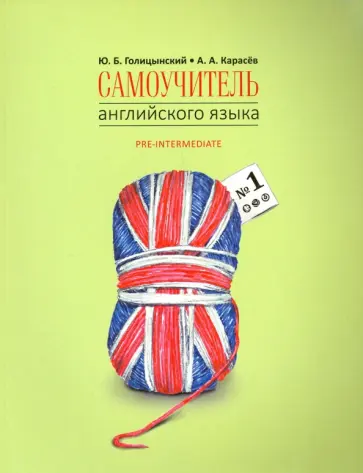 Ю. Б. Голицынский • А. А. Карасёв

САМОУЧИТЕЛЬ

английского языка

PRE-INTERMEDIATE

№ 1